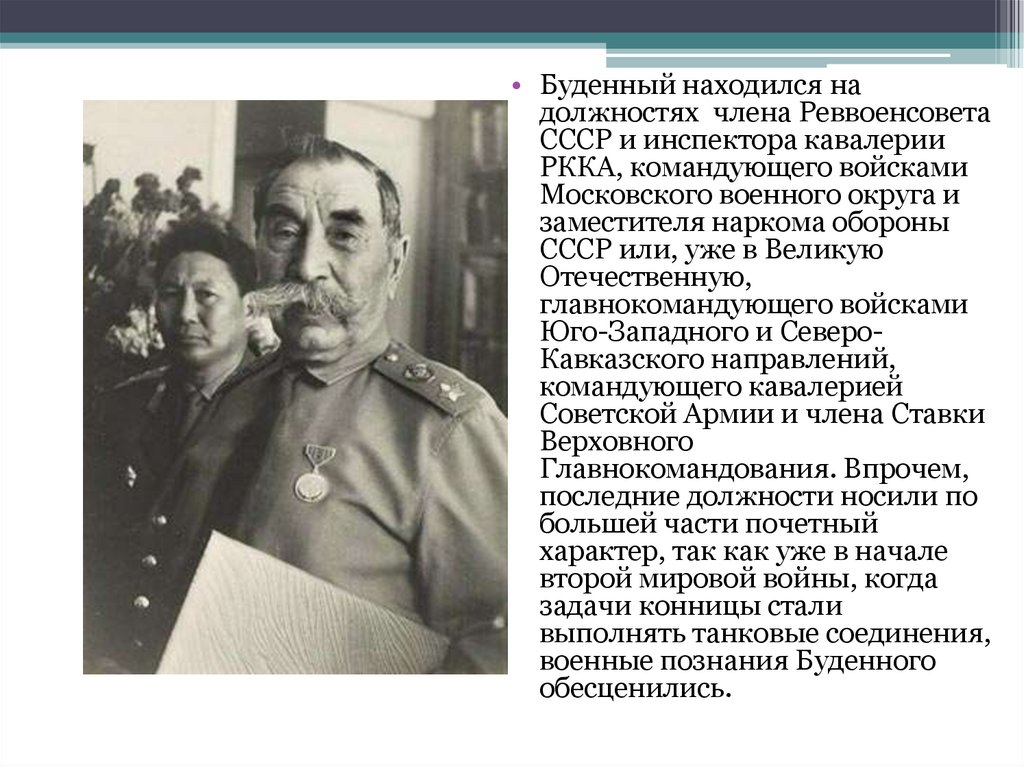 • Буденный находился на должностях члена Реввоенсовета СССР и инспектора кавалерии РККА, командующего войсками Московского военного округа и заместителя наркома обороны СССР или, уже в Великую Отечественную, главнокомандующего войсками Юго-Западного и Северо-Кавказского направлений, командующего кавалерией Советской Армии и члена Ставки Верховного Главнокомандования. Впрочем, последние должности носили по большей части почетный характер, так как уже в начале второй мировой войны, когда задачи конницы стали выполнять танковые соединения, военные познания Буденного обесценились.